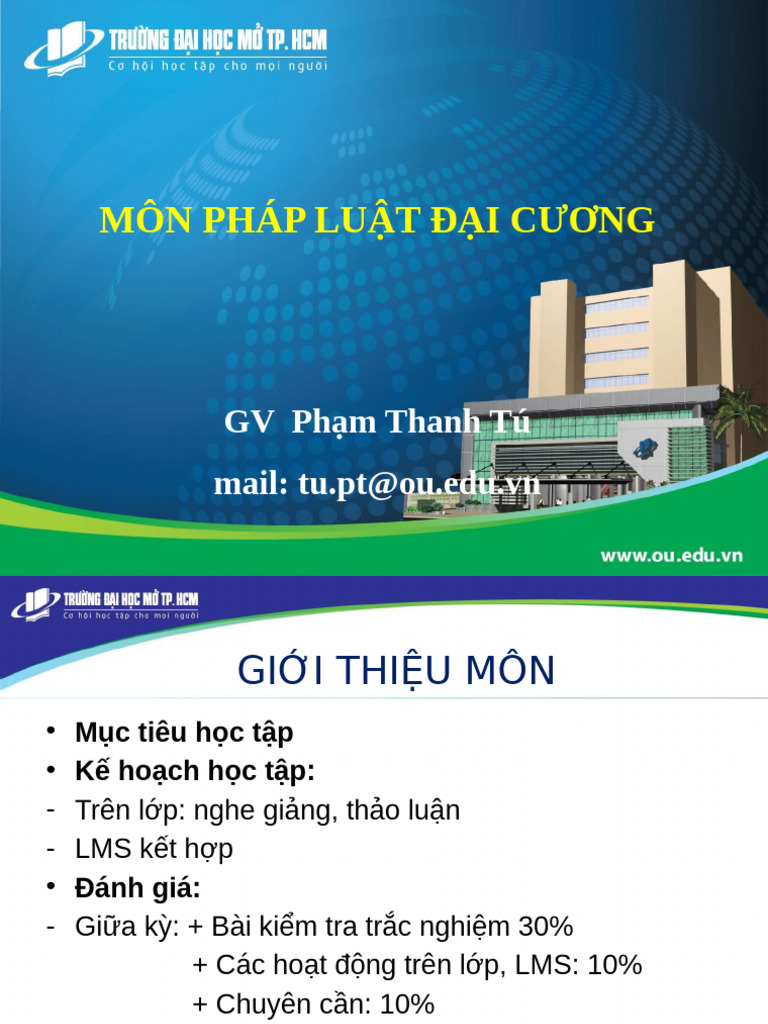 TRƯỜNG ĐẠI HỌC MỞ TP. HCM
Cơ hội học tập cho mọi người

MÔN PHÁP LUẬT ĐẠI CƯƠNG

GV Phạm Thanh Tú

mail: tu.pt@ou.edu.vn

www.ou.edu.vn

TRƯỜNG ĐẠI HỌC MỞ TP. HCM
Cơ hội học tập cho mọi người

GIỚI THIỆU MÔN

• Mục tiêu học tập
• Kế hoạch học tập:
- Trên lớp: nghe giảng, thảo luận
- LMS kết hợp
• Đánh giá:
- Giữa kỳ: + Bài kiểm tra trắc nghiệm 30%
+ Các hoạt động trên lớp, LMS: 10%
+ Chuyên cần: 10%